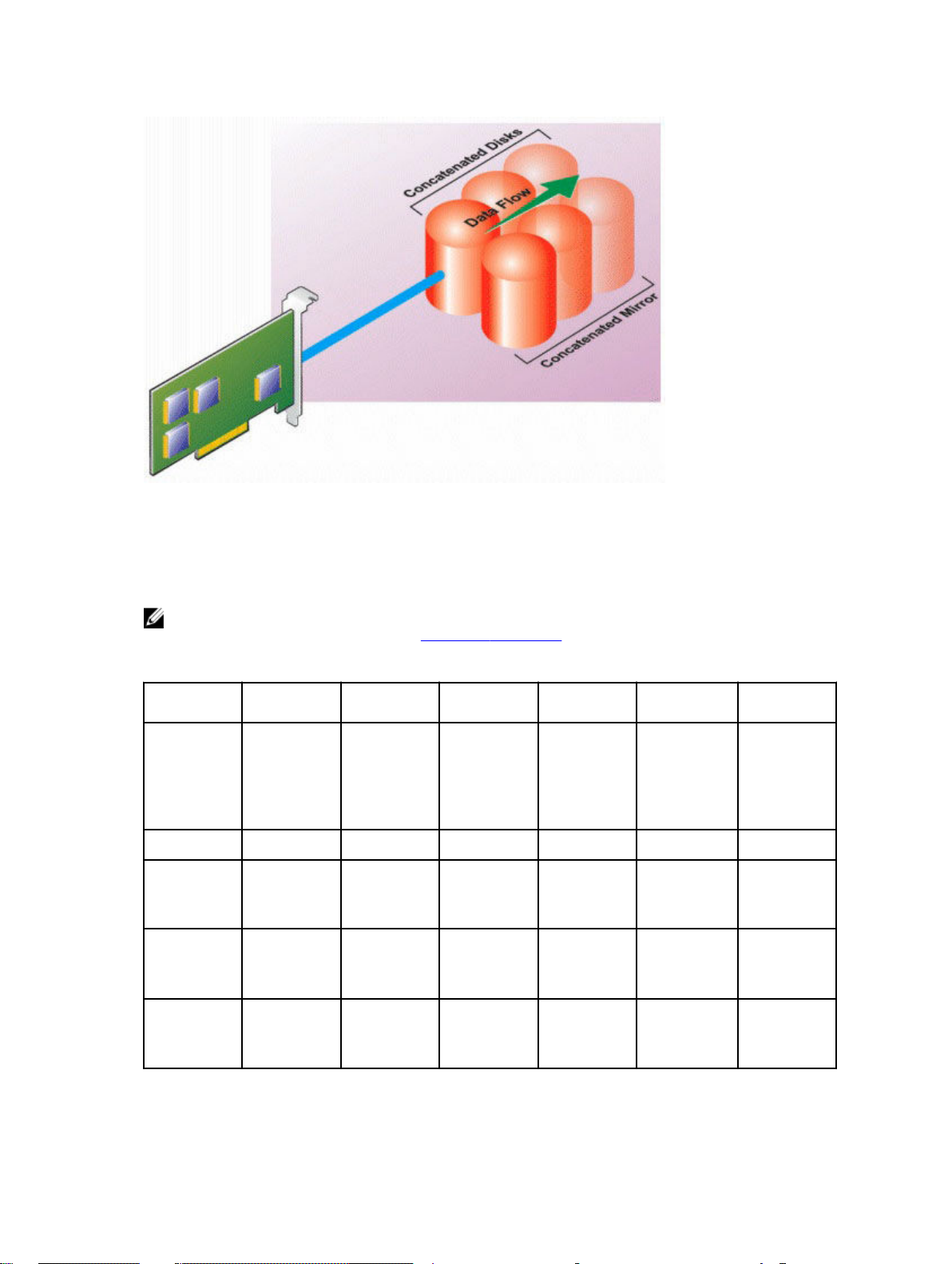 Concatenated Disks

Data Flow

Concatenated Mirror